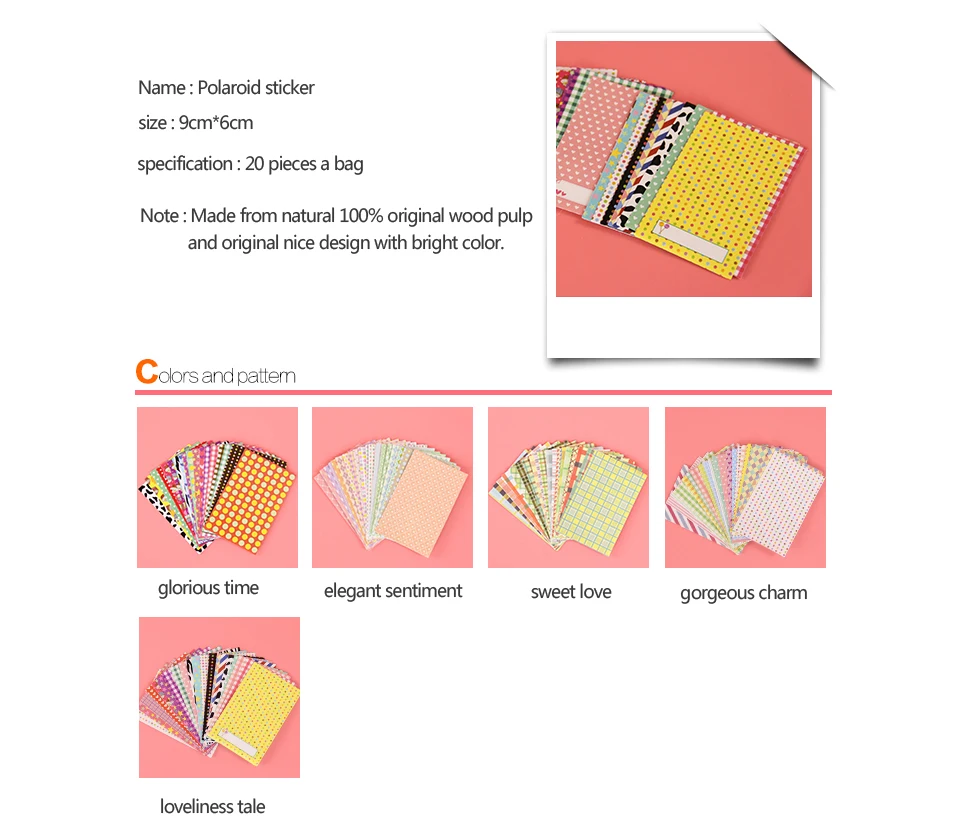 Name : Polaroid sticker

size : 9cm*6cm

specification : 20 pieces a bag

Note : Made from natural 100% original wood pulp and original nice design with bright color.

Colors and pattern

glorious time

elegant sentiment

sweet love

gorgeous charm

loveliness tale